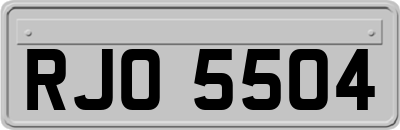 RJO 5504